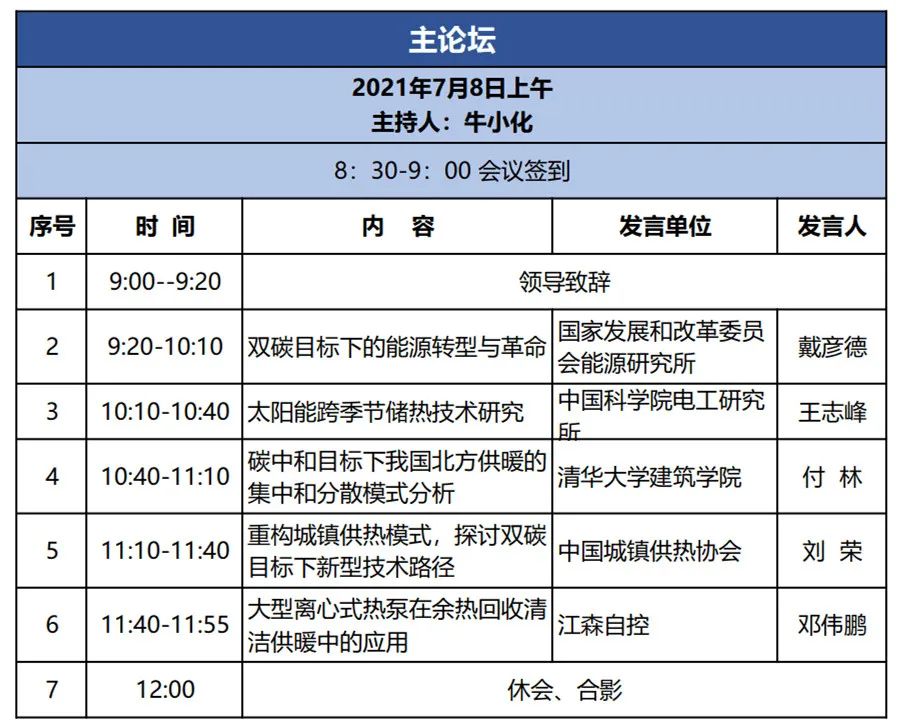 主论坛

2021年7月8日上午
主持人：牛小化

8：30-9：00 会议签到

| 序号 | 时 间 | 内 容 | 发言单位 | 发言人 |
|---|---|---|---|---|
| 1 | 9:00--9:20 | 领导致辞 | | |
| 2 | 9:20-10:10 | 双碳目标下的能源转型与革命 | 国家发展和改革委员会能源研究所 | 戴彦德 |
| 3 | 10:10-10:40 | 太阳能跨季节储热技术研究 | 中国科学院电工研究所 | 王志峰 |
| 4 | 10:40-11:10 | 碳中和目标下我国北方供暖的集中和分散模式分析 | 清华大学建筑学院 | 付 林 |
| 5 | 11:10-11:40 | 重构城镇供热模式，探讨双碳目标下新型技术路径 | 中国城镇供热协会 | 刘 荣 |
| 6 | 11:40-11:55 | 大型离心式热泵在余热回收清洁供暖中的应用 | 江森自控 | 邓伟鹏 |
| 7 | 12:00 | 休会、合影 | | |